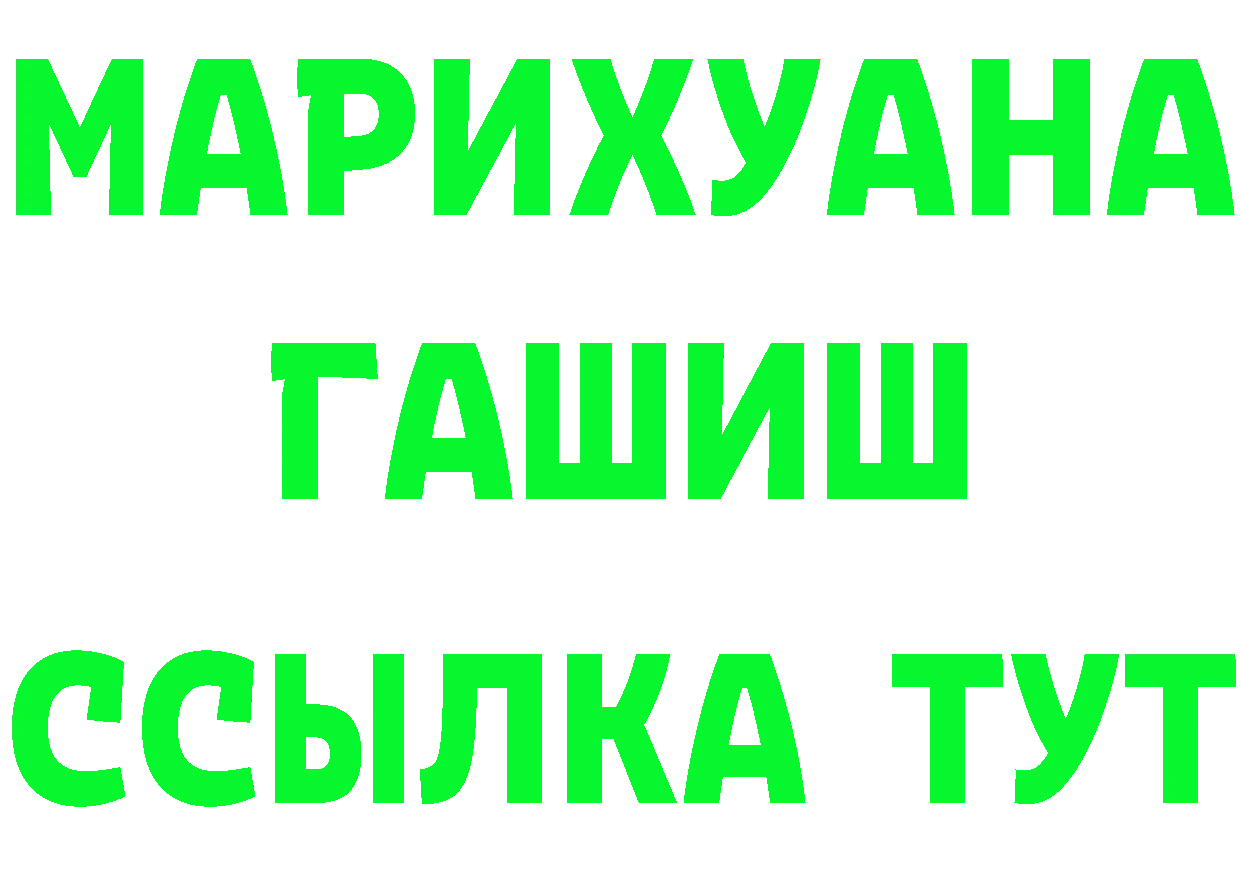 МАРИХУАНА
ГАШИШ
ССЫЛКА ТУТ